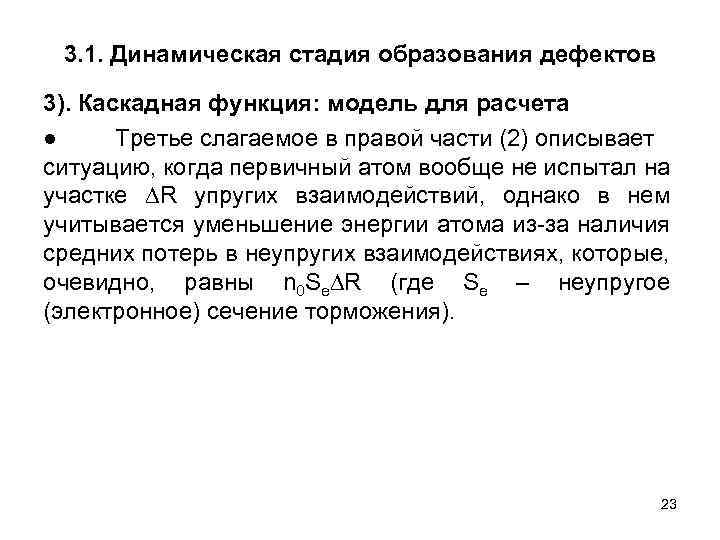 3.1. Динамическая стадия образования дефектов

3). Каскадная функция: модель для расчета

● Третье слагаемое в правой части (2) описывает ситуацию, когда первичный атом вообще не испытал на участке $\Delta R$ упругих взаимодействий, однако в нем учитывается уменьшение энергии атома из-за наличия средних потерь в неупругих взаимодействиях, которые, очевидно, равны $n_0S_e\Delta R$ (где $S_e$ – неупругое (электронное) сечение торможения).

23